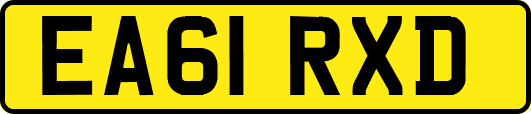 EA61 RXD